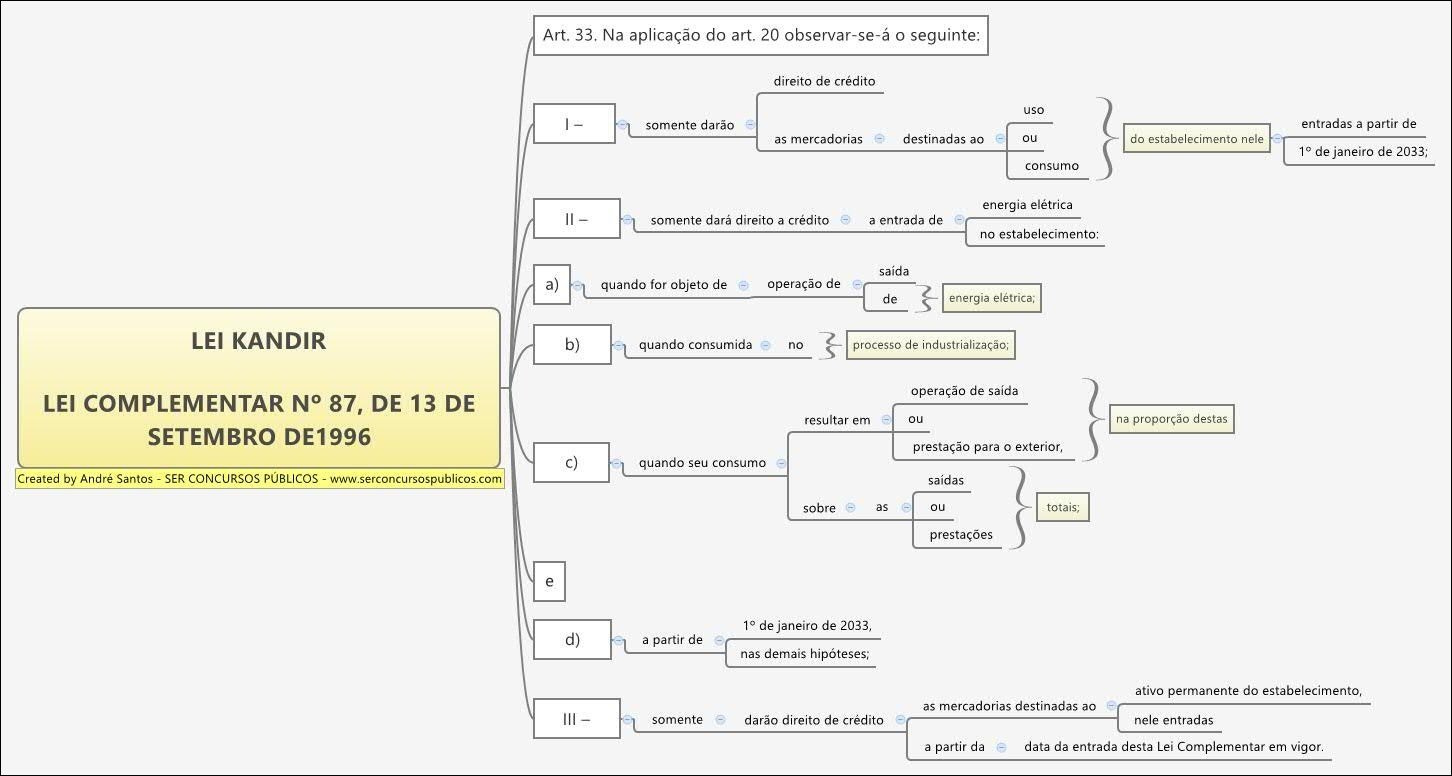 LEI KANDIR

LEI COMPLEMENTAR Nº 87, DE 13 DE SETEMBRO DE1996

Created by André Santos - SER CONCURSOS PÚBLICOS - www.serconcursospublicos.com

Art. 33. Na aplicação do art. 20 observar-se-á o seguinte:

I – somente darão direito de crédito
as mercadorias destinadas ao uso ou consumo do estabelecimento nele entradas a partir de 1º de janeiro de 2033;

II – somente dará direito a crédito a entrada de energia elétrica no estabelecimento:

a) quando for objeto de operação de saída de energia elétrica;

b) quando consumida no processo de industrialização;

c) quando seu consumo resultar em operação de saída ou prestação para o exterior, na proporção destas sobre as saídas ou prestações totais;

e

d) a partir de 1º de janeiro de 2033, nas demais hipóteses;

III – somente darão direito de crédito as mercadorias destinadas ao ativo permanente do estabelecimento, nele entradas a partir da data da entrada desta Lei Complementar em vigor.